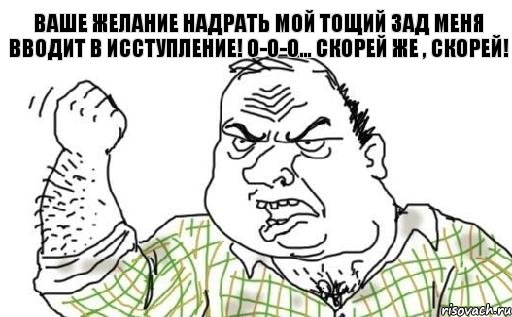 ВАШЕ ЖЕЛАНИЕ НАДРАТЬ МОЙ ТОЩИЙ ЗАД МЕНЯ ВВОДИТ В ИССТУПЛЕНИЕ! О-О-О... СКОРЕЙ ЖЕ , СКОРЕЙ!

risovach.ru